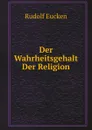 Rudolf Eucken

Der Wahrheitsgehalt Der Religion